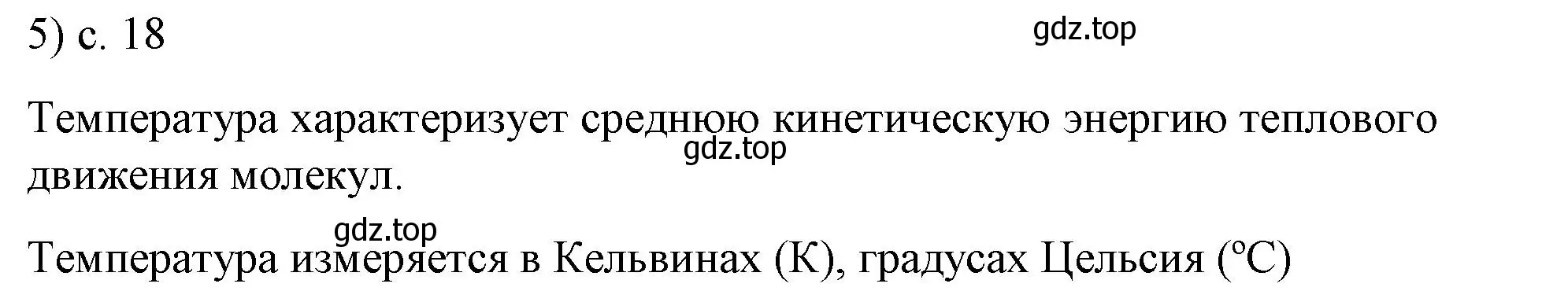 5) с. 18

gdz.top

Температура характеризует среднюю кинетическую энергию теплового движения молекул.

gdz.top

gdz.top

Температура измеряется в Кельвинах (К), градусах Цельсия (°С)